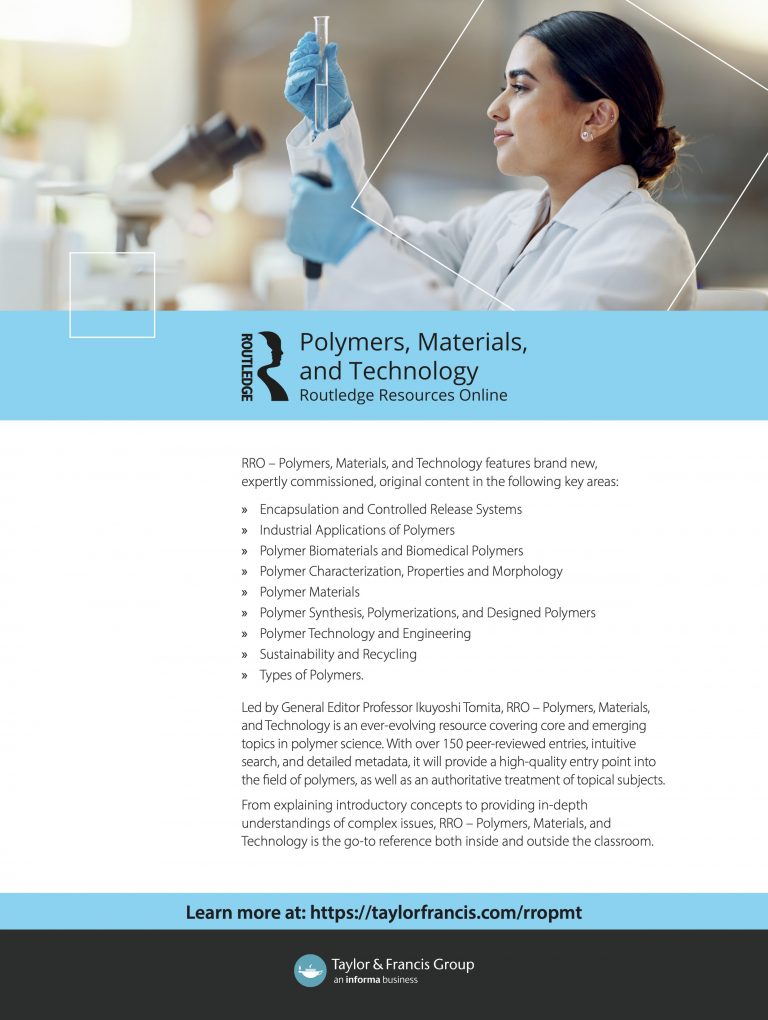 ROUTLEDGE

Polymers, Materials, and Technology
Routledge Resources Online

RRO – Polymers, Materials, and Technology features brand new, expertly commissioned, original content in the following key areas:

» Encapsulation and Controlled Release Systems
» Industrial Applications of Polymers
» Polymer Biomaterials and Biomedical Polymers
» Polymer Characterization, Properties and Morphology
» Polymer Materials
» Polymer Synthesis, Polymerizations, and Designed Polymers
» Polymer Technology and Engineering
» Sustainability and Recycling
» Types of Polymers.

Led by General Editor Professor Ikuyoshi Tomita, RRO – Polymers, Materials, and Technology is an ever-evolving resource covering core and emerging topics in polymer science. With over 150 peer-reviewed entries, intuitive search, and detailed metadata, it will provide a high-quality entry point into the field of polymers, as well as an authoritative treatment of topical subjects.

From explaining introductory concepts to providing in-depth understandings of complex issues, RRO – Polymers, Materials, and Technology is the go-to reference both inside and outside the classroom.

Learn more at: https://taylorfrancis.com/rropmt

Taylor & Francis Group
an informa business